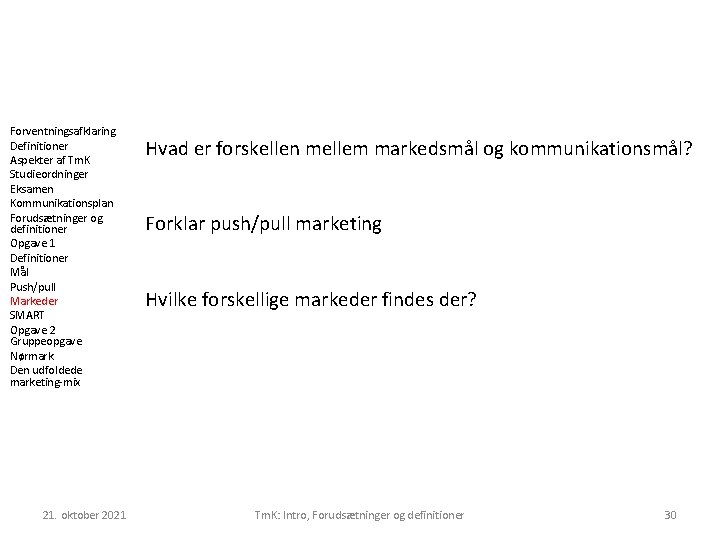 Forventningsafklaring
Definitioner
Aspekter af TmK
Studieordninger
Eksamen
Kommunikationsplan
Forudsætninger og definitioner
Opgave 1
Definitioner
Mål
Push/pull
Markeder
SMART
Opgave 2
Gruppeopgave
Nørmark
Den udfoldede marketing-mix

Hvad er forskellen mellem markedsmål og kommunikationsmål?

Forklar push/pull marketing

Hvilke forskellige markeder findes der?

21. oktober 2021
TmK: Intro, Forudsætninger og definitioner
30